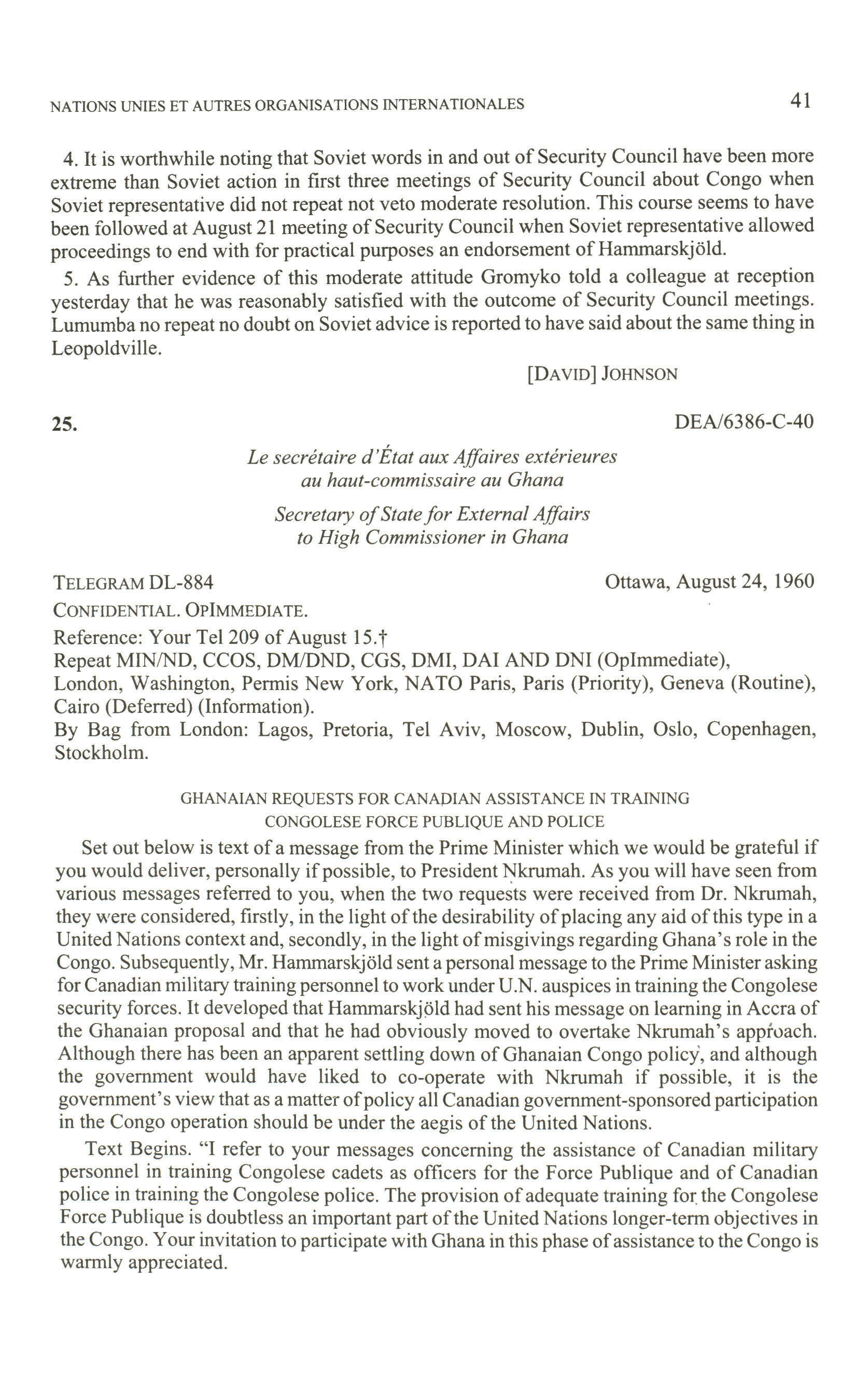 NATIONS UNIES ET AUTRES ORGANISATIONS INTERNATIONALES 41

4. It is worthwhile noting that Soviet words in and out of Security Council have been more extreme than Soviet action in first three meetings of Security Council about Congo when Soviet representative did not repeat not veto moderate resolution. This course seems to have been followed at August 21 meeting of Security Council when Soviet representative allowed proceedings to end with for practical purposes an endorsement of Hammarskjöld.

5. As further evidence of this moderate attitude Gromyko told a colleague at reception yesterday that he was reasonably satisfied with the outcome of Security Council meetings. Lumumba no repeat no doubt on Soviet advice is reported to have said about the same thing in Leopoldville.

[DAVID] JOHNSON

25. DEA/6386-C-40

Le secrétaire d'État aux Affaires extérieures au haut-commissaire au Ghana

Secretary of State for External Affairs to High Commissioner in Ghana

TELEGRAM DL-884 Ottawa, August 24, 1960

CONFIDENTIAL. OPIMMEDIATE.

Reference: Your Tel 209 of August 15.†

Repeat MIN/ND, CCOS, DM/DND, CGS, DMI, DAI AND DNI (OpImmediate), London, Washington, Permis New York, NATO Paris, Paris (Priority), Geneva (Routine), Cairo (Deferred) (Information).

By Bag from London: Lagos, Pretoria, Tel Aviv, Moscow, Dublin, Oslo, Copenhagen, Stockholm.

GHANAIAN REQUESTS FOR CANADIAN ASSISTANCE IN TRAINING CONGOLESE FORCE PUBLIQUE AND POLICE

Set out below is text of a message from the Prime Minister which we would be grateful if you would deliver, personally if possible, to President Nkrumah. As you will have seen from various messages referred to you, when the two requests were received from Dr. Nkrumah, they were considered, firstly, in the light of the desirability of placing any aid of this type in a United Nations context and, secondly, in the light of misgivings regarding Ghana's role in the Congo. Subsequently, Mr. Hammarskjöld sent a personal message to the Prime Minister asking for Canadian military training personnel to work under U.N. auspices in training the Congolese security forces. It developed that Hammarskjöld had sent his message on learning in Accra of the Ghanaian proposal and that he had obviously moved to overtake Nkrumah's approach. Although there has been an apparent settling down of Ghanaian Congo policy, and although the government would have liked to co-operate with Nkrumah if possible, it is the government's view that as a matter of policy all Canadian government-sponsored participation in the Congo operation should be under the aegis of the United Nations.

Text Begins. "I refer to your messages concerning the assistance of Canadian military personnel in training Congolese cadets as officers for the Force Publique and of Canadian police in training the Congolese police. The provision of adequate training for the Congolese Force Publique is doubtless an important part of the United Nations longer-term objectives in the Congo. Your invitation to participate with Ghana in this phase of assistance to the Congo is warmly appreciated.